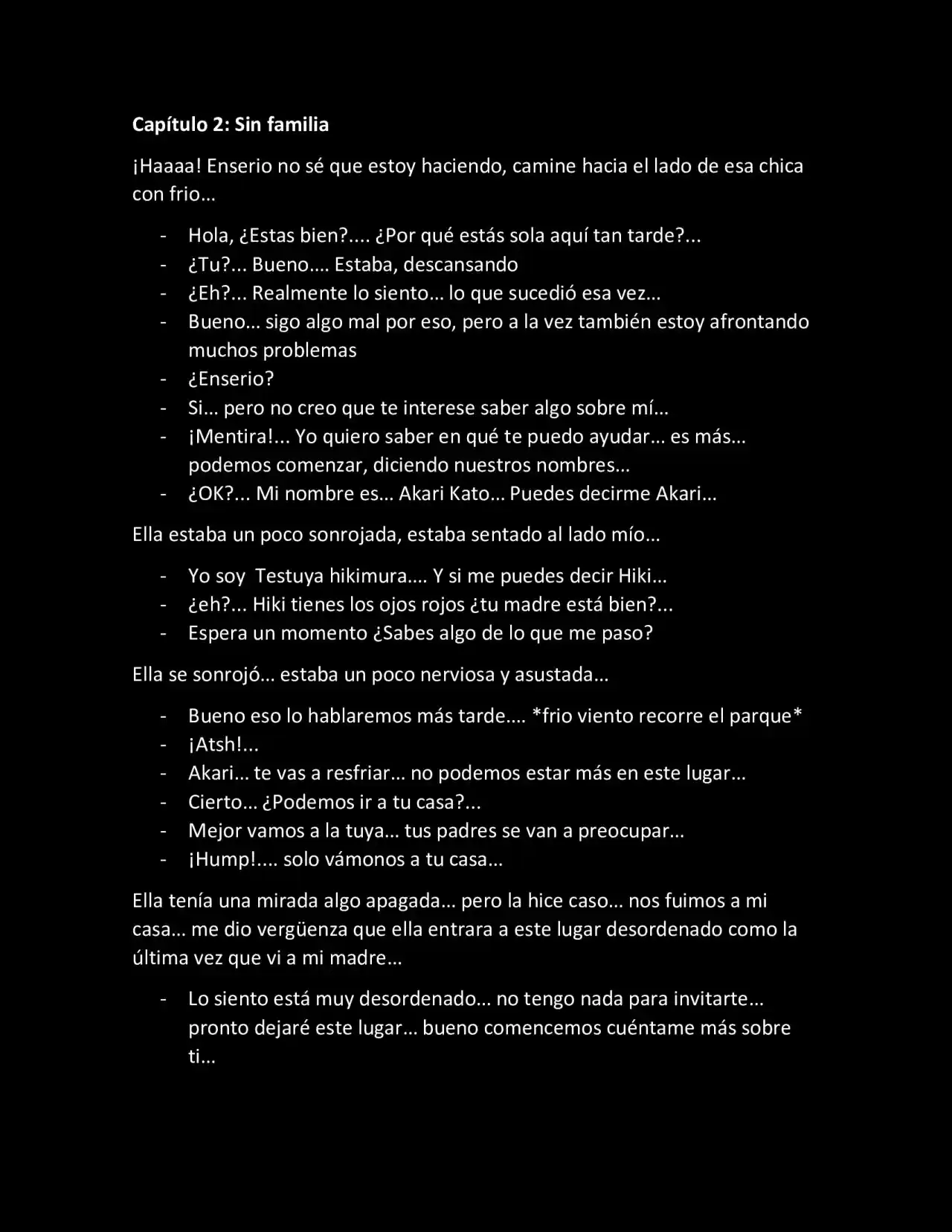 Capítulo 2: Sin familia

¡Haaaa! Enserio no sé que estoy haciendo, camine hacia el lado de esa chica con frio…

- Hola, ¿Estas bien?.... ¿Por qué estás sola aquí tan tarde?...
- ¿Tu?... Bueno…. Estaba, descansando
- ¿Eh?... Realmente lo siento… lo que sucedió esa vez…
- Bueno… sigo algo mal por eso, pero a la vez también estoy afrontando muchos problemas
- ¿Enserio?
- Si… pero no creo que te interese saber algo sobre mí…
- ¡Mentira!... Yo quiero saber en qué te puedo ayudar… es más… podemos comenzar, diciendo nuestros nombres…
- ¿OK?... Mi nombre es… Akari Kato… Puedes decirme Akari…

Ella estaba un poco sonrojada, estaba sentado al lado mío…

- Yo soy Testuya hikimura…. Y si me puedes decir Hiki…
- ¿eh?... Hiki tienes los ojos rojos ¿tu madre está bien?...
- Espera un momento ¿Sabes algo de lo que me paso?

Ella se sonrojó… estaba un poco nerviosa y asustada…

- Bueno eso lo hablaremos más tarde…. *frio viento recorre el parque*
- ¡Atsh!...
- Akari… te vas a resfriar… no podemos estar más en este lugar…
- Cierto… ¿Podemos ir a tu casa?...
- Mejor vamos a la tuya… tus padres se van a preocupar…
- ¡Hump!.... solo vámonos a tu casa…

Ella tenía una mirada algo apagada… pero la hice caso… nos fuimos a mi casa… me dio vergüenza que ella entrara a este lugar desordenado como la última vez que vi a mi madre…

- Lo siento está muy desordenado… no tengo nada para invitarte… pronto dejaré este lugar… bueno comencemos cuéntame más sobre ti…